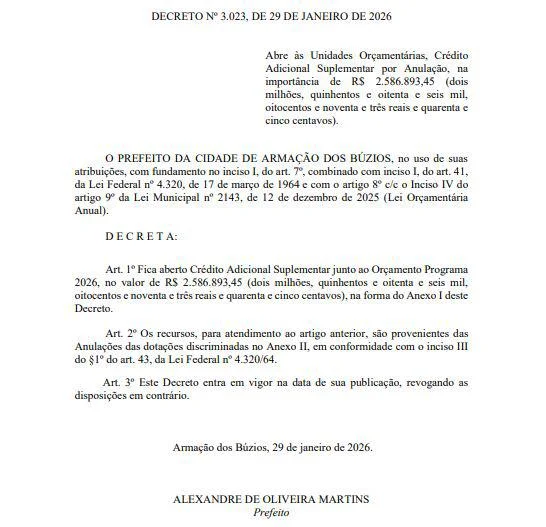 DECRETO Nº 3.023, DE 29 DE JANEIRO DE 2026

Abre às Unidades Orçamentárias, Crédito Adicional Suplementar por Anulação, na importância de R$ 2.586.893,45 (dois milhões, quinhentos e oitenta e seis mil, oitocentos e noventa e três reais e quarenta e cinco centavos).

O PREFEITO DA CIDADE DE ARMAÇÃO DOS BÚZIOS, no uso de suas atribuições, com fundamento no inciso I, do art. 7º, combinado com inciso I, do art. 41, da Lei Federal nº 4.320, de 17 de março de 1964 e com o artigo 8º c/c o Inciso IV do artigo 9º da Lei Municipal nº 2143, de 12 de dezembro de 2025 (Lei Orçamentária Anual).

D E C R E T A:

Art. 1º Fica aberto Crédito Adicional Suplementar junto ao Orçamento Programa 2026, no valor de R$ 2.586.893,45 (dois milhões, quinhentos e oitenta e seis mil, oitocentos e noventa e três reais e quarenta e cinco centavos), na forma do Anexo I deste Decreto.

Art. 2º Os recursos, para atendimento ao artigo anterior, são provenientes das Anulações das dotações discriminadas no Anexo II, em conformidade com o inciso III do §1º do art. 43, da Lei Federal nº 4.320/64.

Art. 3º Este Decreto entra em vigor na data de sua publicação, revogando as disposições em contrário.

Armação dos Búzios, 29 de janeiro de 2026.

ALEXANDRE DE OLIVEIRA MARTINS
Prefeito